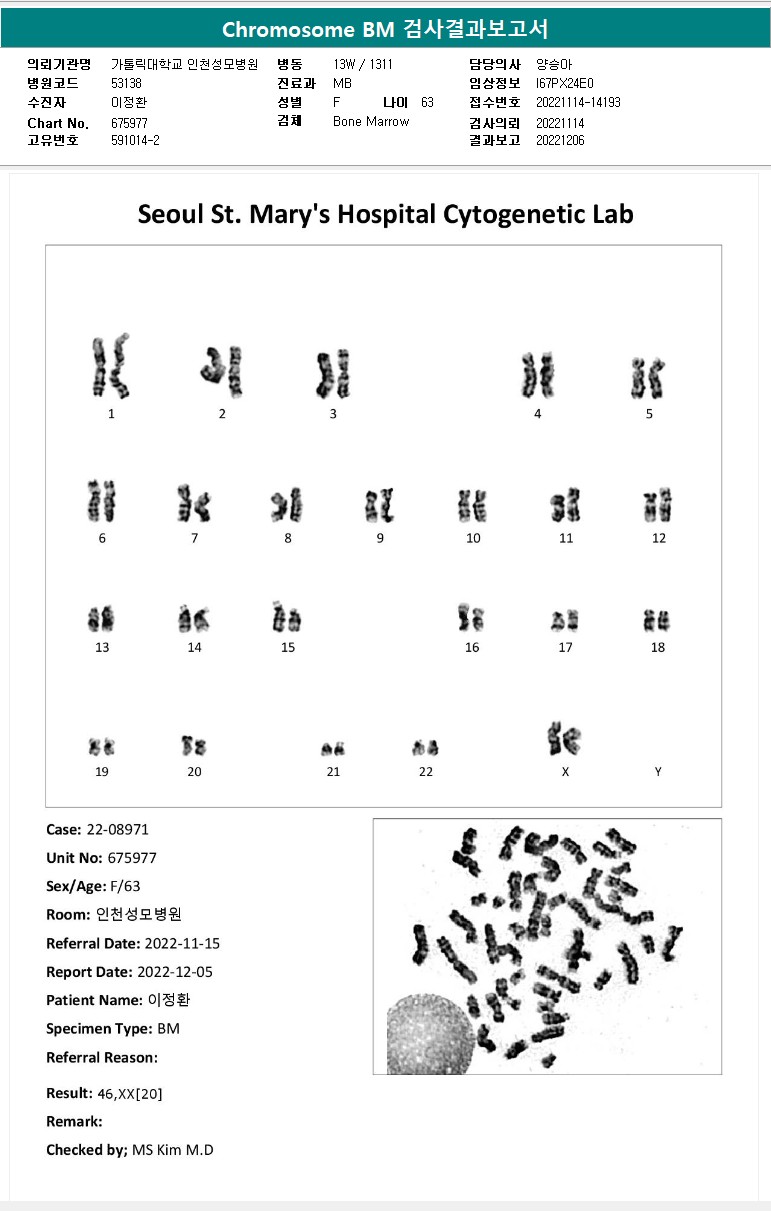 Chromosome BM 검사결과보고서

의뢰기관명 가톨릭대학교 인천성모병원
병원코드 53138
수진자 이정환
Chart No. 675977
고유번호 591014-2

병동 13W / 1311
진료과 MB
성별 F 나이 63
검체 Bone Marrow

담당의사 양승아
임상정보 I67PX24E0
접수번호 20221114-14193
검사의뢰 20221114
결과보고 20221206

Seoul St. Mary's Hospital Cytogenetic Lab

1 2 3 4 5
6 7 8 9 10 11 12
13 14 15 16 17 18
19 20 21 22 X Y

Case: 22-08971
Unit No: 675977
Sex/Age: F/63
Room: 인천성모병원
Referral Date: 2022-11-15
Report Date: 2022-12-05
Patient Name: 이정환
Specimen Type: BM
Referral Reason:

Result: 46,XX[20]
Remark:
Checked by; MS Kim M.D